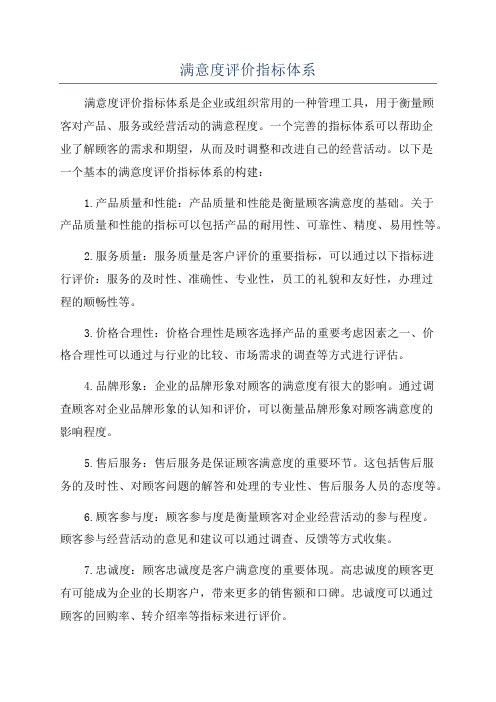 满意度评价指标体系

满意度评价指标体系是企业或组织常用的一种管理工具，用于衡量顾客对产品、服务或经营活动的满意程度。一个完善的指标体系可以帮助企业了解顾客的需求和期望，从而及时调整和改进自己的经营活动。以下是一个基本的满意度评价指标体系的构建：

1.产品质量和性能：产品质量和性能是衡量顾客满意度的基础。关于产品质量和性能的指标可以包括产品的耐用性、可靠性、精度、易用性等。

2.服务质量：服务质量是客户评价的重要指标，可以通过以下指标进行评价：服务的及时性、准确性、专业性，员工的礼貌和友好性，办理过程的顺畅性等。

3.价格合理性：价格合理性是顾客选择产品的重要考虑因素之一、价格合理性可以通过与行业的比较、市场需求的调查等方式进行评估。

4.品牌形象：企业的品牌形象对顾客的满意度有很大的影响。通过调查顾客对企业品牌形象的认知和评价，可以衡量品牌形象对顾客满意度的影响程度。

5.售后服务：售后服务是保证顾客满意度的重要环节。这包括售后服务的及时性、对顾客问题的解答和处理的专业性、售后服务人员的态度等。

6.顾客参与度：顾客参与度是衡量顾客对企业经营活动的参与程度。顾客参与经营活动的意见和建议可以通过调查、反馈等方式收集。

7.忠诚度：顾客忠诚度是客户满意度的重要体现。高忠诚度的顾客更有可能成为企业的长期客户，带来更多的销售额和口碑。忠诚度可以通过顾客的回购率、转介绍率等指标来进行评价。